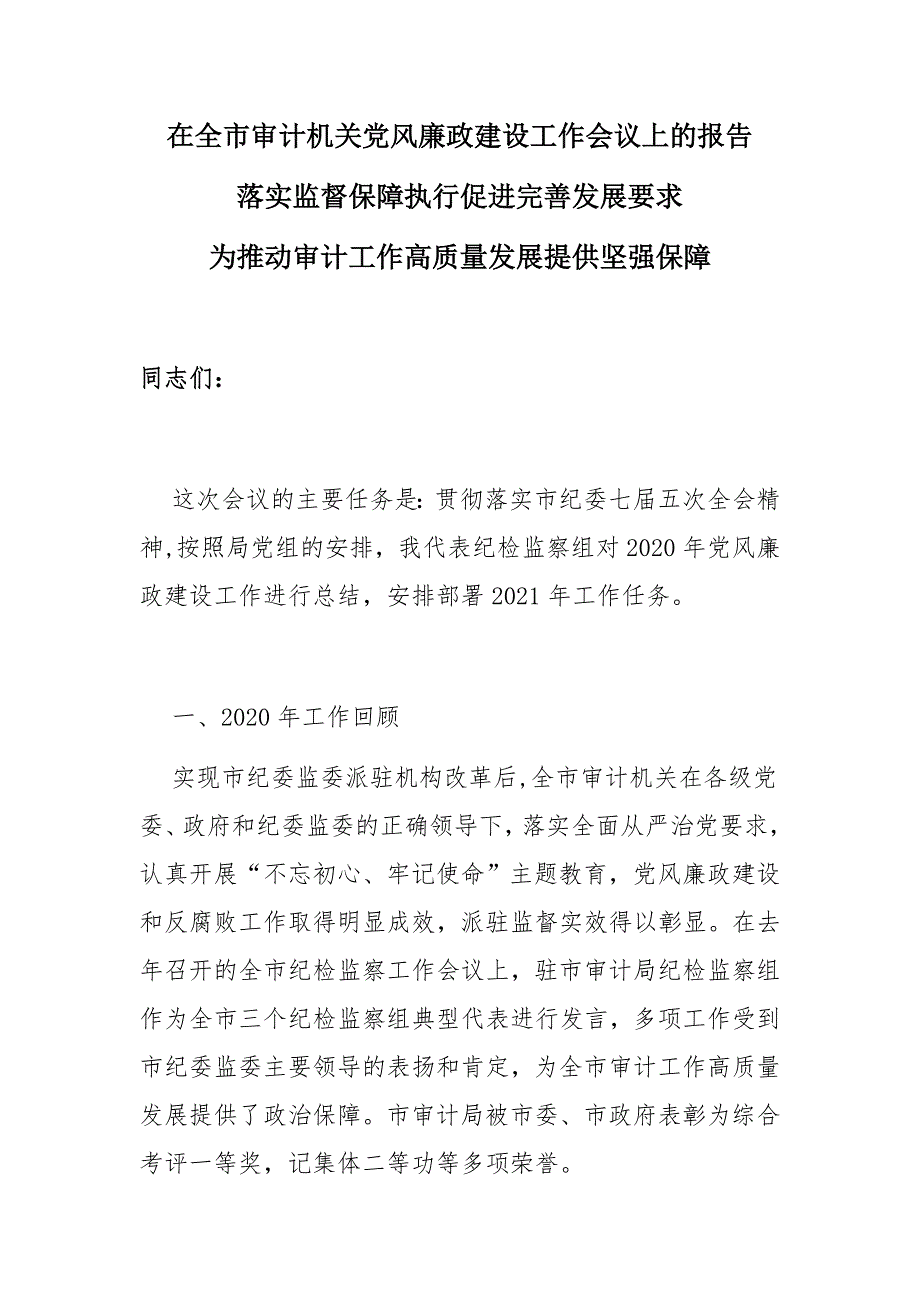 在全市审计机关党风廉政建设工作会议上的报告

落实监督保障执行促进完善发展要求

为推动审计工作高质量发展提供坚强保障

同志们：

这次会议的主要任务是：贯彻落实市纪委七届五次全会精神，按照局党组的安排，我代表纪检监察组对2020年党风廉政建设工作进行总结，安排部署2021年工作任务。

一、2020年工作回顾

实现市纪委监委派驻机构改革后，全市审计机关在各级党委、政府和纪委监委的正确领导下，落实全面从严治党要求，认真开展“不忘初心、牢记使命”主题教育，党风廉政建设和反腐败工作取得明显成效，派驻监督实效得以彰显。在去年召开的全市纪检监察工作会议上，驻市审计局纪检监察组作为全市三个纪检监察组典型代表进行发言，多项工作受到市纪委监委主要领导的表扬和肯定，为全市审计工作高质量发展提供了政治保障。市审计局被市委、市政府表彰为综合考评一等奖，记集体二等功等多项荣誉。